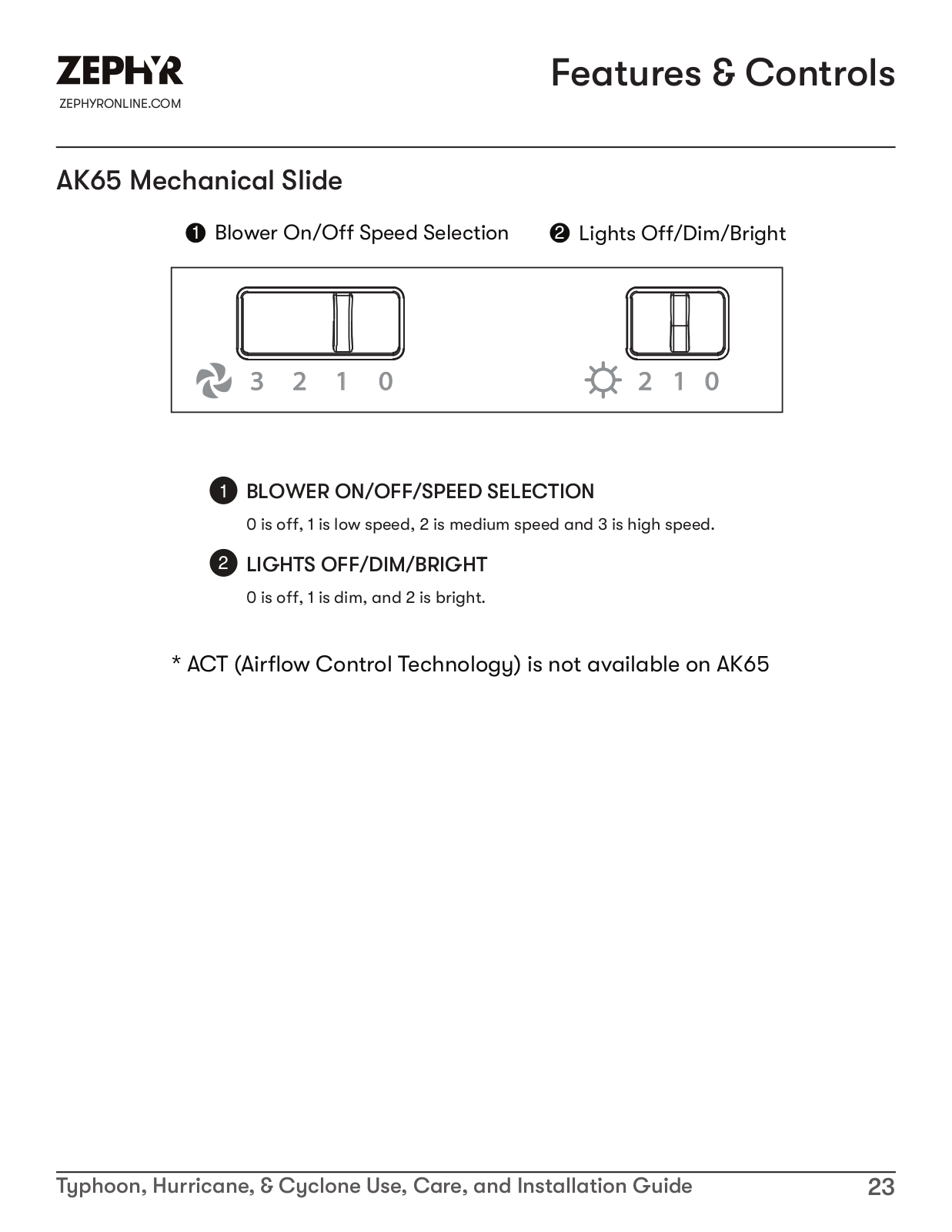 ZEPHYR
ZEPHYRONLINE.COM

Features & Controls

AK65 Mechanical Slide

❶ Blower On/Off Speed Selection ❷ Lights Off/Dim/Bright

3 2 1 0

2 1 0

1 BLOWER ON/OFF/SPEED SELECTION
0 is off, 1 is low speed, 2 is medium speed and 3 is high speed.

2 LIGHTS OFF/DIM/BRIGHT
0 is off, 1 is dim, and 2 is bright.

* ACT (Airflow Control Technology) is not available on AK65

Typhoon, Hurricane, & Cyclone Use, Care, and Installation Guide 23